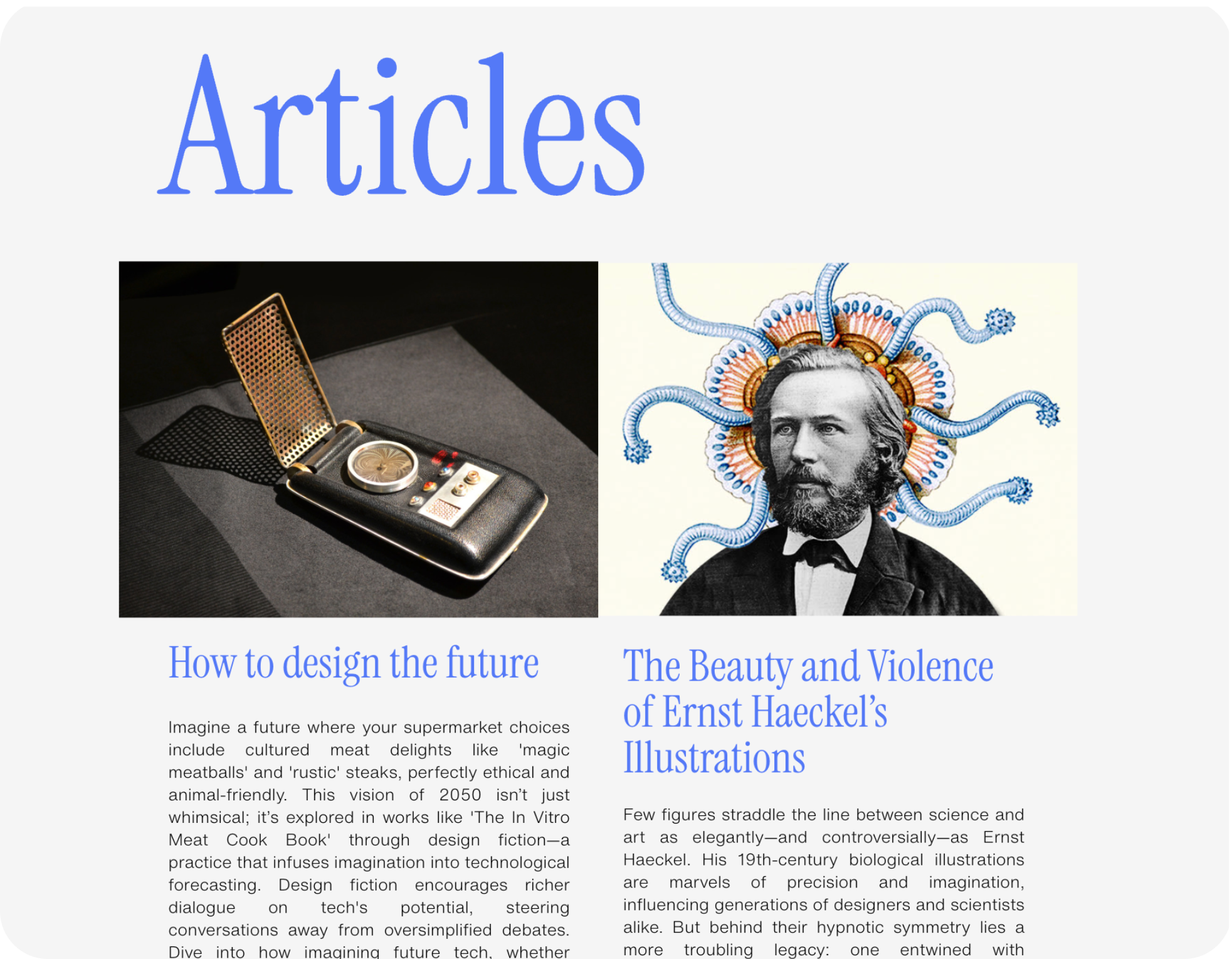 Articles

How to design the future

Imagine a future where your supermarket choices include cultured meat delights like 'magic meatballs' and 'rustic' steaks, perfectly ethical and animal-friendly. This vision of 2050 isn't just whimsical; it's explored in works like 'The In Vitro Meat Cook Book' through design fiction—a practice that infuses imagination into technological forecasting. Design fiction encourages richer dialogue on tech's potential, steering conversations away from oversimplified debates. Dive into how imagining future tech, whether

The Beauty and Violence of Ernst Haeckel's Illustrations

Few figures straddle the line between science and art as elegantly—and controversially—as Ernst Haeckel. His 19th-century biological illustrations are marvels of precision and imagination, influencing generations of designers and scientists alike. But behind their hypnotic symmetry lies a more troubling legacy: one entwined with